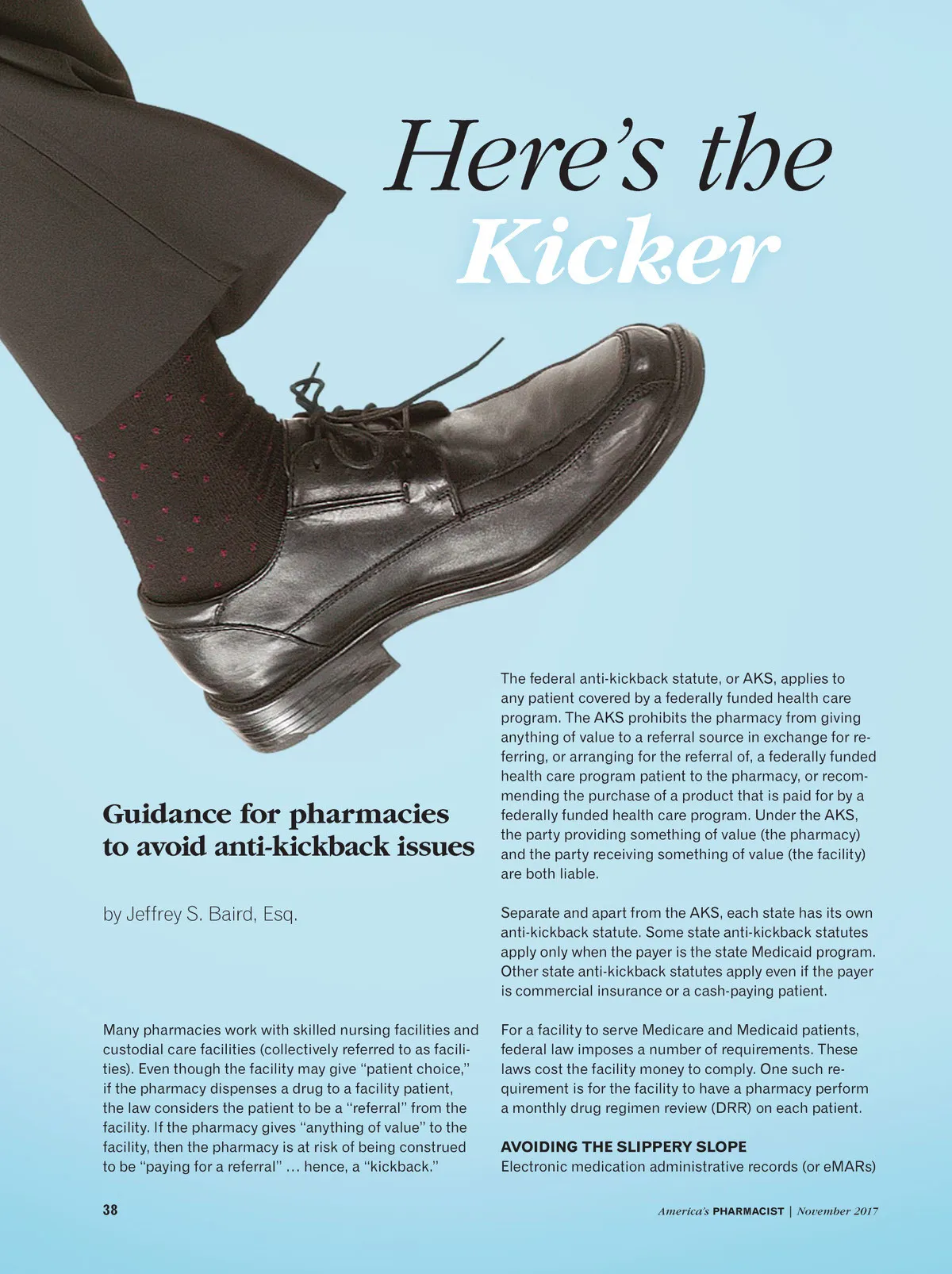 Here's the Kicker

Guidance for pharmacies to avoid anti-kickback issues

by Jeffrey S. Baird, Esq.

Many pharmacies work with skilled nursing facilities and custodial care facilities (collectively referred to as facilities). Even though the facility may give "patient choice," if the pharmacy dispenses a drug to a facility patient, the law considers the patient to be a "referral" from the facility. If the pharmacy gives "anything of value" to the facility, then the pharmacy is at risk of being construed to be "paying for a referral" … hence, a "kickback."

The federal anti-kickback statute, or AKS, applies to any patient covered by a federally funded health care program. The AKS prohibits the pharmacy from giving anything of value to a referral source in exchange for referring, or arranging for the referral of, a federally funded health care program patient to the pharmacy, or recommending the purchase of a product that is paid for by a federally funded health care program. Under the AKS, the party providing something of value (the pharmacy) and the party receiving something of value (the facility) are both liable.

Separate and apart from the AKS, each state has its own anti-kickback statute. Some state anti-kickback statutes apply only when the payer is the state Medicaid program. Other state anti-kickback statutes apply even if the payer is commercial insurance or a cash-paying patient.

For a facility to serve Medicare and Medicaid patients, federal law imposes a number of requirements. These laws cost the facility money to comply. One such requirement is for the facility to have a pharmacy perform a monthly drug regimen review (DRR) on each patient.

AVOIDING THE SLIPPERY SLOPE
Electronic medication administrative records (or eMARs)

38

America's PHARMACIST | November 2017